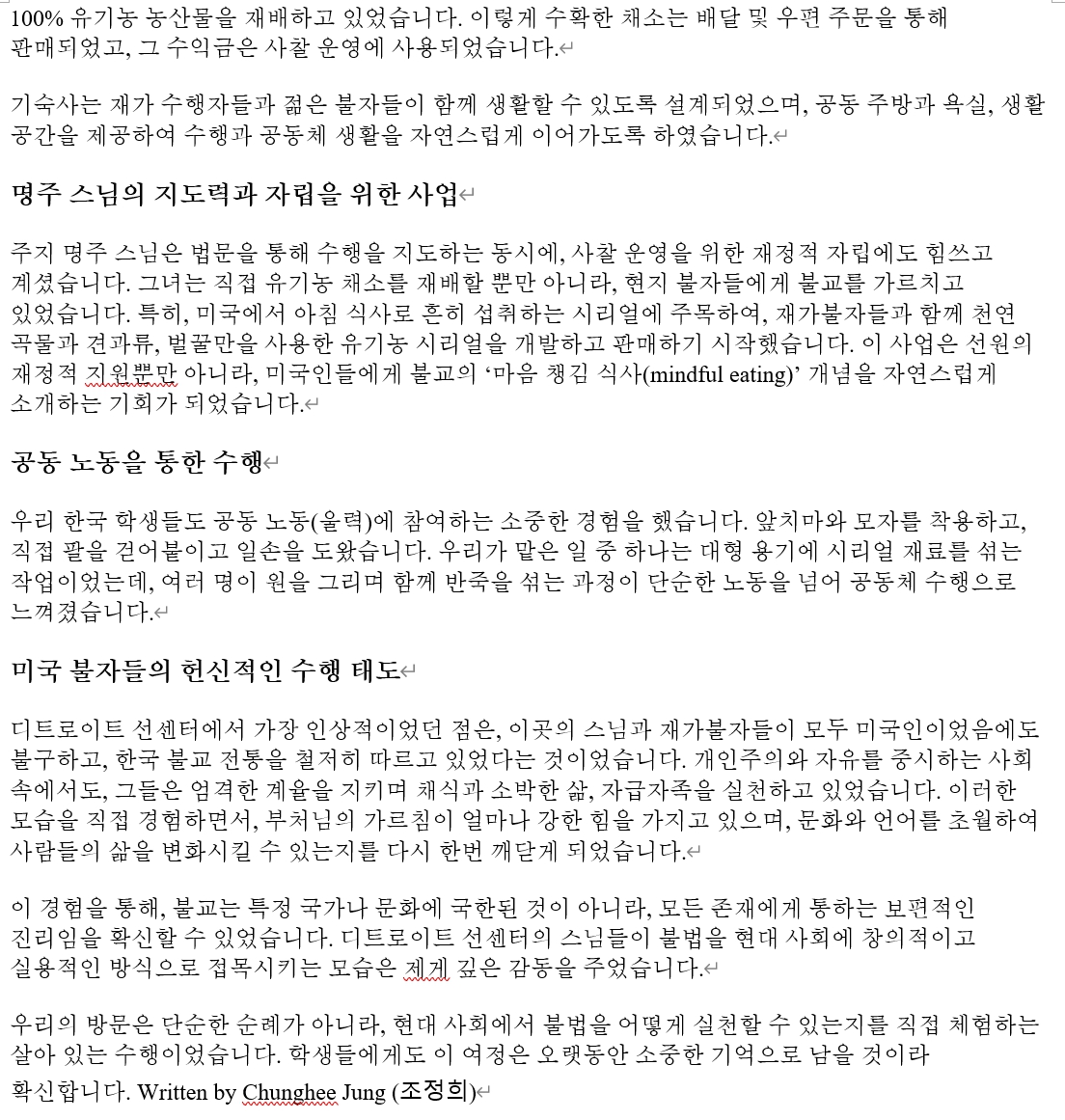 100% 유기농 농산물을 재배하고 있었습니다. 이렇게 수확한 채소는 배달 및 우편 주문을 통해 판매되었고, 그 수익금은 사찰 운영에 사용되었습니다.

기숙사는 재가 수행자들과 젊은 불자들이 함께 생활할 수 있도록 설계되었으며, 공동 주방과 욕실, 생활 공간을 제공하여 수행과 공동체 생활을 자연스럽게 이어가도록 하였습니다.

명주 스님의 지도력과 자립을 위한 사업

주지 명주 스님은 법문을 통해 수행을 지도하는 동시에, 사찰 운영을 위한 재정적 자립에도 힘쓰고 계셨습니다. 그녀는 직접 유기농 채소를 재배할 뿐만 아니라, 현지 불자들에게 불교를 가르치고 있었습니다. 특히, 미국에서 아침 식사로 흔히 섭취하는 시리얼에 주목하여, 재가불자들과 함께 천연 곡물과 견과류, 벌꿀만을 사용한 유기농 시리얼을 개발하고 판매하기 시작했습니다. 이 사업은 선원의 재정적 지원뿐만 아니라, 미국인들에게 불교의 '마음 챙김 식사(mindful eating)' 개념을 자연스럽게 소개하는 기회가 되었습니다.

공동 노동을 통한 수행

우리 한국 학생들도 공동 노동(울력)에 참여하는 소중한 경험을 했습니다. 앞치마와 모자를 착용하고, 직접 팔을 걷어붙이고 일손을 도왔습니다. 우리가 맡은 일 중 하나는 대형 용기에 시리얼 재료를 섞는 작업이었는데, 여러 명이 원을 그리며 함께 반죽을 섞는 과정이 단순한 노동을 넘어 공동체 수행으로 느껴졌습니다.

미국 불자들의 헌신적인 수행 태도

디트로이트 선센터에서 가장 인상적이었던 점은, 이곳의 스님과 재가불자들이 모두 미국인이었음에도 불구하고, 한국 불교 전통을 철저히 따르고 있었다는 것이었습니다. 개인주의와 자유를 중시하는 사회 속에서도, 그들은 엄격한 계율을 지키며 채식과 소박한 삶, 자급자족을 실천하고 있었습니다. 이러한 모습을 직접 경험하면서, 부처님의 가르침이 얼마나 강한 힘을 가지고 있으며, 문화와 언어를 초월하여 사람들의 삶을 변화시킬 수 있는지를 다시 한번 깨닫게 되었습니다.

이 경험을 통해, 불교는 특정 국가나 문화에 국한된 것이 아니라, 모든 존재에게 통하는 보편적인 진리임을 확신할 수 있었습니다. 디트로이트 선센터의 스님들이 불법을 현대 사회에 창의적이고 실용적인 방식으로 접목시키는 모습은 제게 깊은 감동을 주었습니다.

우리의 방문은 단순한 순례가 아니라, 현대 사회에서 불법을 어떻게 실천할 수 있는지를 직접 체험하는 살아 있는 수행이었습니다. 학생들에게도 이 여정은 오랫동안 소중한 기억으로 남을 것이라 확신합니다. Written by Chunghee Jung (조정희)